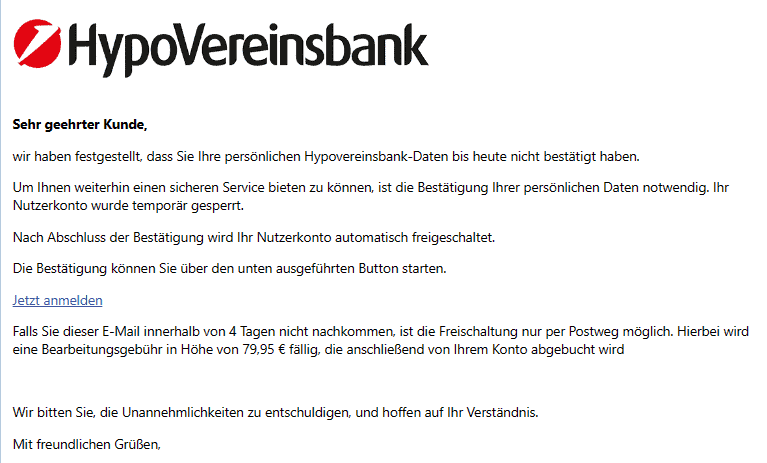 HypoVereinsbank

Sehr geehrter Kunde,

wir haben festgestellt, dass Sie Ihre persönlichen Hypovereinsbank-Daten bis heute nicht bestätigt haben.

Um Ihnen weiterhin einen sicheren Service bieten zu können, ist die Bestätigung Ihrer persönlichen Daten notwendig. Ihr Nutzerkonto wurde temporär gesperrt.

Nach Abschluss der Bestätigung wird Ihr Nutzerkonto automatisch freigeschaltet.

Die Bestätigung können Sie über den unten ausgeführten Button starten.

Jetzt anmelden

Falls Sie dieser E-Mail innerhalb von 4 Tagen nicht nachkommen, ist die Freischaltung nur per Postweg möglich. Hierbei wird eine Bearbeitungsgebühr in Höhe von 79,95 € fällig, die anschließend von Ihrem Konto abgebucht wird

Wir bitten Sie, die Unannehmlichkeiten zu entschuldigen, und hoffen auf Ihr Verständnis.

Mit freundlichen Grüßen,